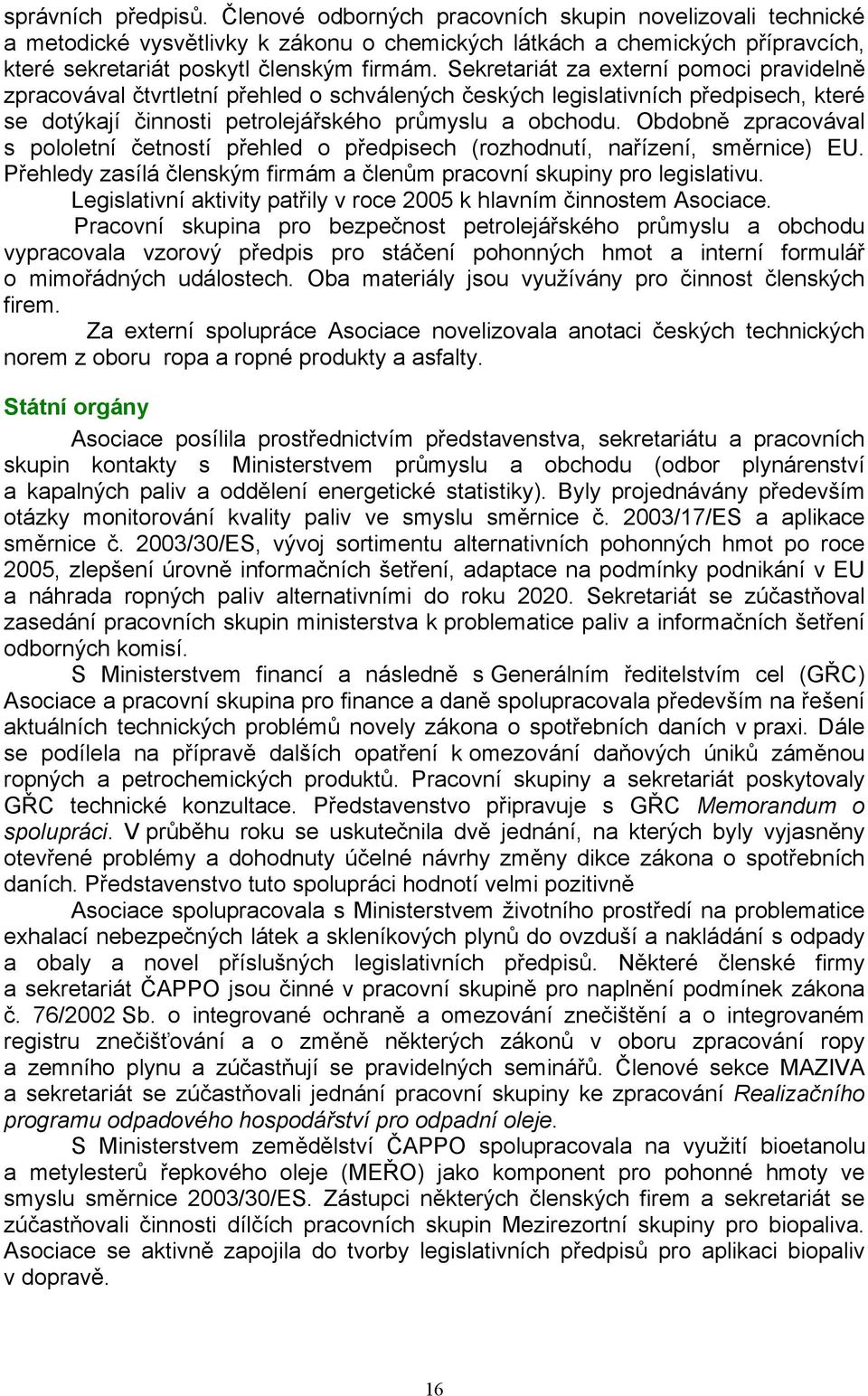 správních předpisů. Členové odborných pracovních skupin novelizovali technické a metodické vysvětlivky k zákonu o chemických látkách a chemických přípravcích, které sekretariát poskytl členským firmám. Sekretariát za externí pomoci pravidelně zpracovával čtvrtletní přehled o schválených českých legislativních předpisech, které se dotýkají činnosti petrolejářského průmyslu a obchodu. Obdobně zpracovával s pololetní četností přehled o předpisech (rozhodnutí, nařízení, směrnice) EU. Přehledy zasílá členským firmám a členům pracovní skupiny pro legislativu.

Legislativní aktivity patřily v roce 2005 k hlavním činnostem Asociace.

Pracovní skupina pro bezpečnost petrolejářského průmyslu a obchodu vypracovala vzorový předpis pro stáčení pohonných hmot a interní formulář o mimořádných událostech. Oba materiály jsou využívány pro činnost členských firem.

Za externí spolupráce Asociace novelizovala anotaci českých technických norem z oboru ropa a ropné produkty a asfalty.

Státní orgány

Asociace posílila prostřednictvím představenstva, sekretariátu a pracovních skupin kontakty s Ministerstvem průmyslu a obchodu (odbor plynárenství a kapalných paliv a oddělení energetické statistiky). Byly projednávány především otázky monitorování kvality paliv ve smyslu směrnice č. 2003/17/ES a aplikace směrnice č. 2003/30/ES, vývoj sortimentu alternativních pohonných hmot po roce 2005, zlepšení úrovně informačních šetření, adaptace na podmínky podnikání v EU a náhrada ropných paliv alternativními do roku 2020. Sekretariát se zúčastňoval zasedání pracovních skupin ministerstva k problematice paliv a informačních šetření odborných komisí.

S Ministerstvem financí a následně s Generálním ředitelstvím cel (GŘC) Asociace a pracovní skupina pro finance a daně spolupracovala především na řešení aktuálních technických problémů novely zákona o spotřebních daních v praxi. Dále se podílela na přípravě dalších opatření k omezování daňových úniků záměnou ropných a petrochemických produktů. Pracovní skupiny a sekretariát poskytovaly GŘC technické konzultace. Představenstvo připravuje s GŘC Memorandum o spolupráci. V průběhu roku se uskutečnila dvě jednání, na kterých byly vyjasněny otevřené problémy a dohodnuty účelné návrhy změny dikce zákona o spotřebních daních. Představenstvo tuto spolupráci hodnotí velmi pozitivně

Asociace spolupracovala s Ministerstvem životního prostředí na problematice exhalací nebezpečných látek a skleníkových plynů do ovzduší a nakládání s odpady a obaly a novel příslušných legislativních předpisů. Některé členské firmy a sekretariát ČAPPO jsou činné v pracovní skupině pro naplnění podmínek zákona č. 76/2002 Sb. o integrované ochraně a omezování znečištění a o integrovaném registru znečišťování a o změně některých zákonů v oboru zpracování ropy a zemního plynu a zúčastňují se pravidelných seminářů. Členové sekce MAZIVA a sekretariát se zúčastňovali jednání pracovní skupiny ke zpracování Realizačního programu odpadového hospodářství pro odpadní oleje.

S Ministerstvem zemědělství ČAPPO spolupracovala na využití bioetanolu a metylesterů řepkového oleje (MEŘO) jako komponent pro pohonné hmoty ve smyslu směrnice 2003/30/ES. Zástupci některých členských firem a sekretariát se zúčastňovali činnosti dílčích pracovních skupin Mezirezortní skupiny pro biopaliva. Asociace se aktivně zapojila do tvorby legislativních předpisů pro aplikaci biopaliv v dopravě.

16